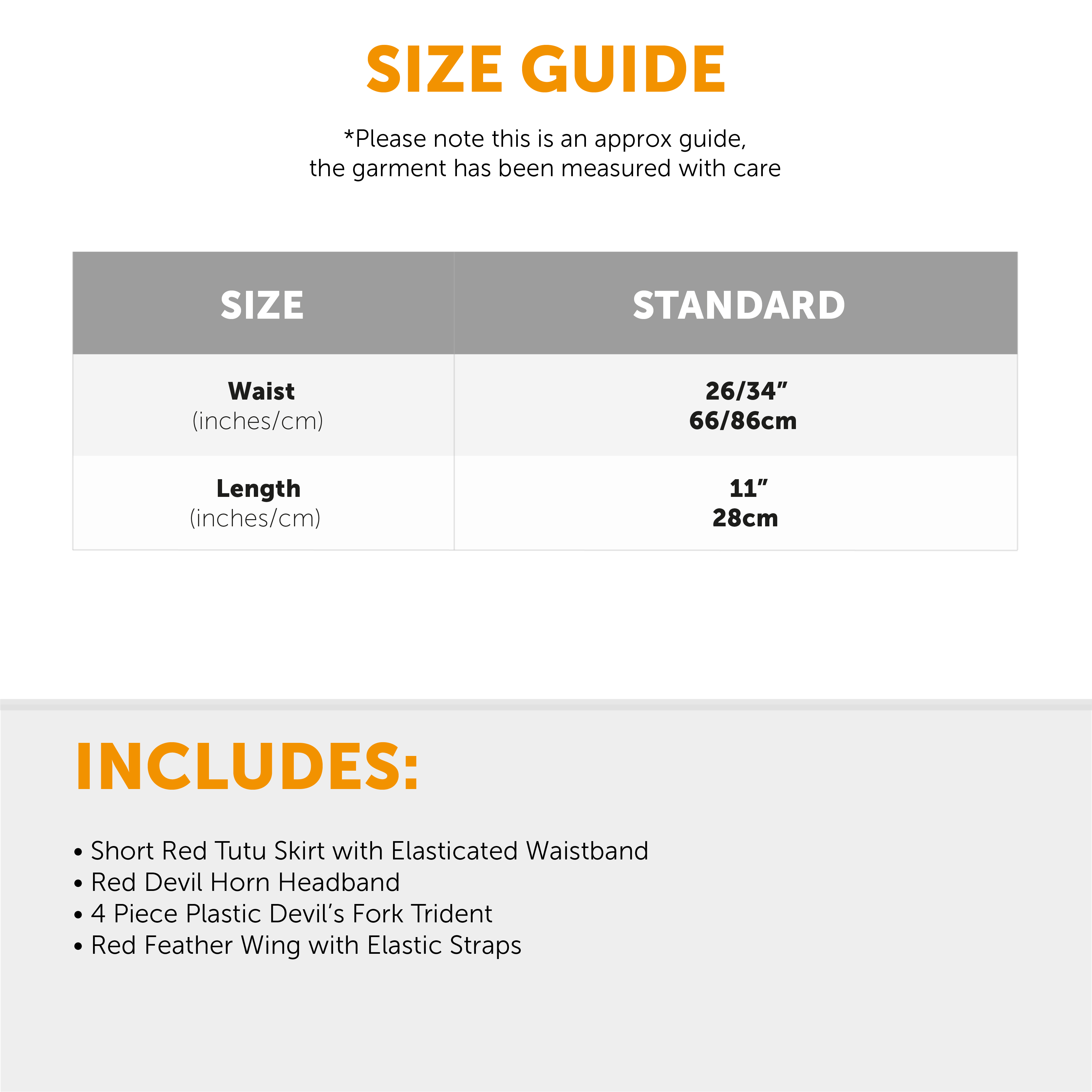 SIZE GUIDE

*Please note this is an approx guide, the garment has been measured with care

| SIZE | STANDARD |
|---|---|
| Waist (inches/cm) | 26/34" 66/86cm |
| Length (inches/cm) | 11" 28cm |

INCLUDES:

• Short Red Tutu Skirt with Elasticated Waistband
• Red Devil Horn Headband
• 4 Piece Plastic Devil's Fork Trident
• Red Feather Wing with Elastic Straps